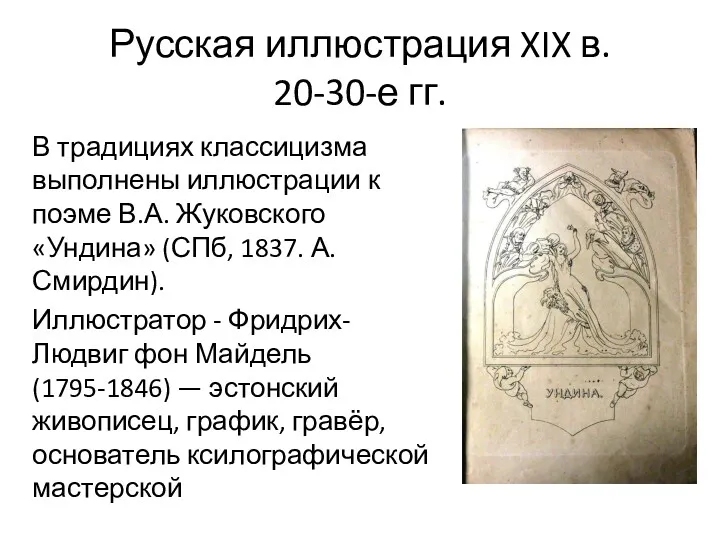 Русская иллюстрация XIX в. 20-30-е гг.

В традициях классицизма выполнены иллюстрации к поэме В.А. Жуковского «Ундина» (СПб, 1837. А. Смирдин).

Иллюстратор - Фридрих-Людвиг фон Майдель (1795-1846) — эстонский живописец, график, гравёр, основатель ксилографической мастерской

УНДИНА.